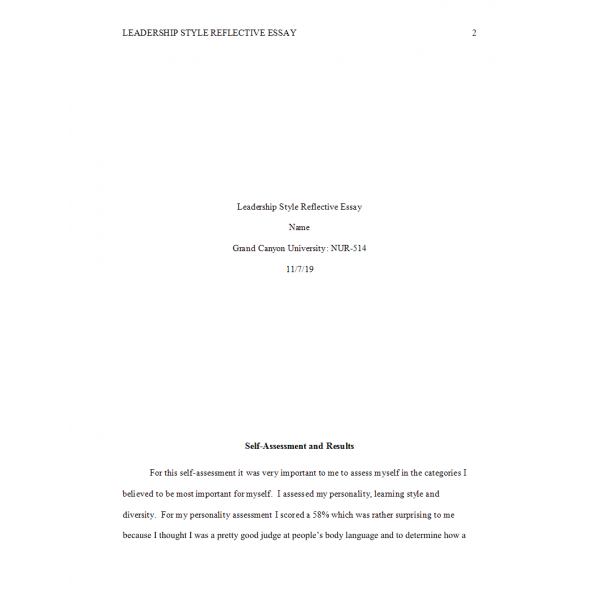 LEADERSHIP STYLE REFLECTIVE ESSAY 2

Leadership Style Reflective Essay

Name

Grand Canyon University: NUR-514

11/7/19

Self-Assessment and Results

For this self-assessment it was very important to me to assess myself in the categories I believed to be most important for myself. I assessed my personality, learning style and diversity. For my personality assessment I scored a 58% which was rather surprising to me because I thought I was a pretty good judge at people's body language and to determine how a